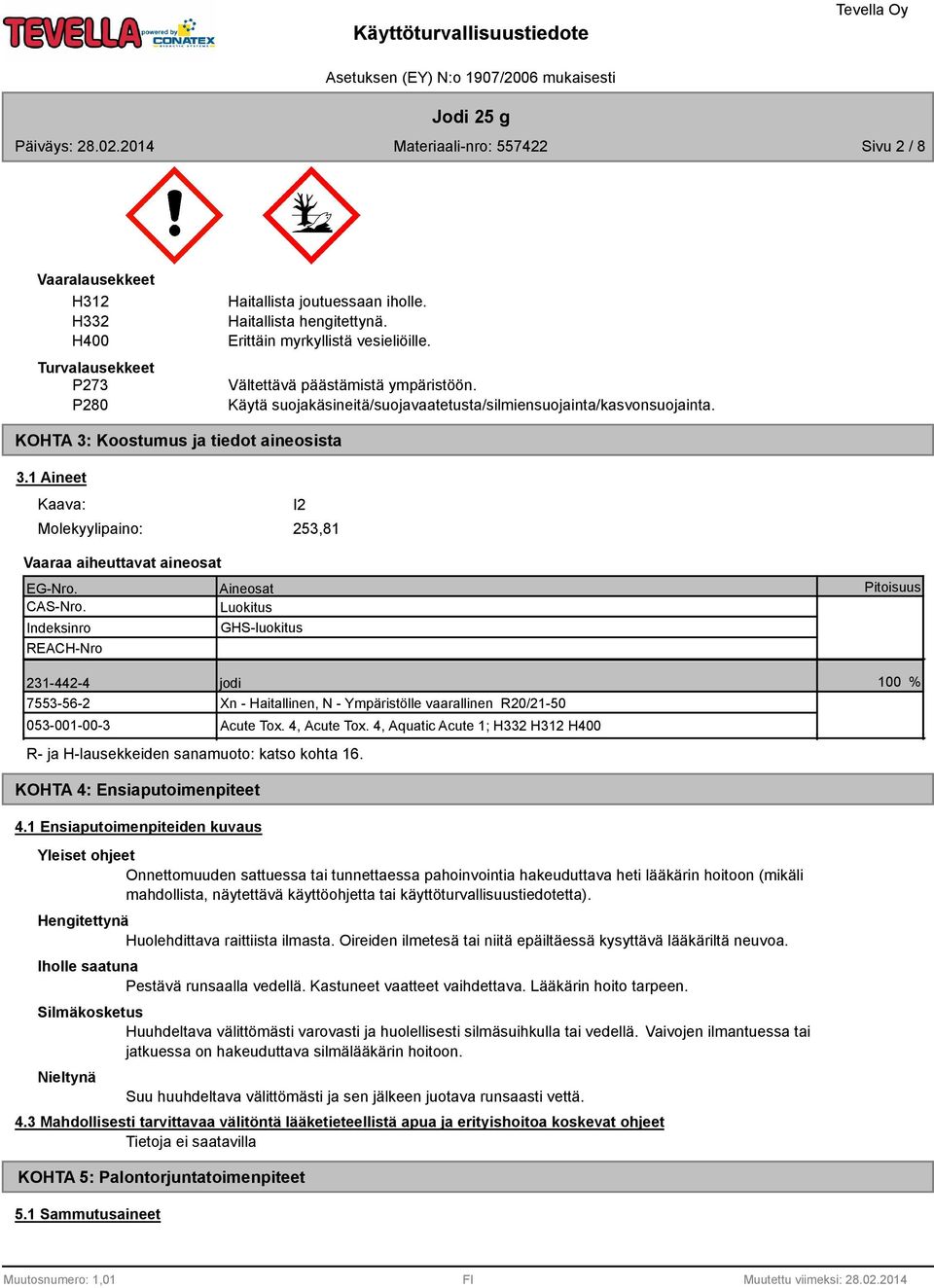 TEVELLA powered by CONATEX

Käyttöturvallisuustiedote

Tevella Oy

Asetuksen (EY) N:o 1907/2006 mukaisesti

Jodi 25 g

Päiväys: 28.02.2014 Materiaali-nro: 557422 Sivu 2 / 8

Vaaralausekkeet
H312 Haitallista joutuessaan iholle.
H332 Haitallista hengitettynä.
H400 Erittäin myrkyllistä vesieliöille.

Turvalausekkeet
P273 Vältettävä päästämistä ympäristöön.
P280 Käytä suojakäsineitä/suojavaatetusta/silmiensuojainta/kasvonsuojainta.

KOHTA 3: Koostumus ja tiedot aineosista

3.1 Aineet

Kaava: I2
Molekyylipaino: 253,81

Vaaraa aiheuttavat aineosat

| EG-Nro. | Aineosat | Pitoisuus |
|---|---|---|
| CAS-Nro. | Luokitus | |
| Indeksinro | GHS-luokitus | |
| REACH-Nro | | |
| 231-442-4 | jodi | 100 % |
| 7553-56-2 | Xn - Haitallinen, N - Ympäristölle vaarallinen R20/21-50 | |
| 053-001-00-3 | Acute Tox. 4, Acute Tox. 4, Aquatic Acute 1; H332 H312 H400 | |

R- ja H-lausekkeiden sanamuoto: katso kohta 16.

KOHTA 4: Ensiaputoimenpiteet

4.1 Ensiaputoimenpiteiden kuvaus

Yleiset ohjeet
Onnettomuuden sattuessa tai tunnettaessa pahoinvointia hakeuduttava heti lääkärin hoitoon (mikäli mahdollista, näytettävä käyttöohjetta tai käyttöturvallisuustiedotetta).

Hengitettynä
Huolehdittava raittiista ilmasta. Oireiden ilmetesä tai niitä epäiltäessä kysyttävä lääkäriltä neuvoa.

Iholle saatuna
Pestävä runsaalla vedellä. Kastuneet vaatteet vaihdettava. Lääkärin hoito tarpeen.

Silmäkosketus
Huuhdeltava välittömästi varovasti ja huolellisesti silmäsuihkulla tai vedellä. Vaivojen ilmantuessa tai jatkuessa on hakeuduttava silmälääkärin hoitoon.

Nieltynä
Suu huuhdeltava välittömästi ja sen jälkeen juotava runsaasti vettä.

4.3 Mahdollisesti tarvittavaa välitöntä lääketieteellistä apua ja erityishoitoa koskevat ohjeet
Tietoja ei saatavilla

KOHTA 5: Palontorjuntatoimenpiteet

5.1 Sammutusaineet

Muutosnumero: 1,01 FI Muutettu viimeksi: 28.02.2014